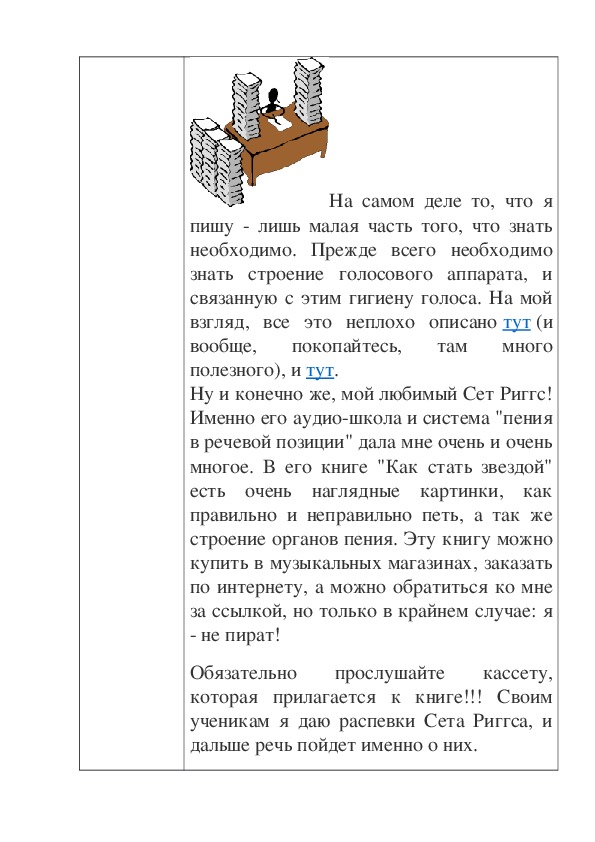 На самом деле то, что я пишу - лишь малая часть того, что знать необходимо. Прежде всего необходимо знать строение голосового аппарата, и связанную с этим гигиену голоса. На мой взгляд, все это неплохо описано тут (и вообще, покопайтесь, там много полезного), и тут.
Ну и конечно же, мой любимый Сет Риггс! Именно его аудио-школа и система "пения в речевой позиции" дала мне очень и очень многое. В его книге "Как стать звездой" есть очень наглядные картинки, как правильно и неправильно петь, а так же строение органов пения. Эту книгу можно купить в музыкальных магазинах, заказать по интернету, а можно обратиться ко мне за ссылкой, но только в крайнем случае: я - не пират!

Обязательно прослушайте кассету, которая прилагается к книге!!! Своим ученикам я даю распевки Сета Риггса, и дальше речь пойдет именно о них.